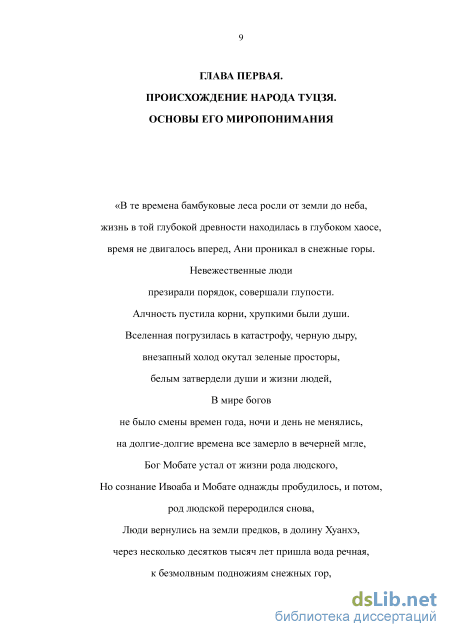 9

ГЛАВА ПЕРВАЯ.

ПРОИСХОЖДЕНИЕ НАРОДА ТУЦЗЯ.

ОСНОВЫ ЕГО МИРОПОНИМАНИЯ

«В те времена бамбуковые леса росли от земли до неба,
жизнь в той глубокой древности находилась в глубоком хаосе,
время не двигалось вперед, Ани проникал в снежные горы.
Невежественные люди
презирали порядок, совершали глупости.
Алчность пустила корни, хрупкими были души.
Вселенная погрузилась в катастрофу, черную дыру,
внезапный холод окутал зеленые просторы,
белым затвердели души и жизни людей,
В мире богов
не было смены времен года, ночи и день не менялись,
на долгие-долгие времена все замерло в вечерней мгле,
Бог Мобате устал от жизни рода людского,
Но сознание Ивоаба и Мобате однажды пробудилось, и потом,
род людской переродился снова,
Люди вернулись на земли предков, в долину Хуанхэ,
через несколько десятков тысяч лет пришла вода речная,
к безмолвным подножиям снежных гор,

dsLib.net
библиотека диссертаций